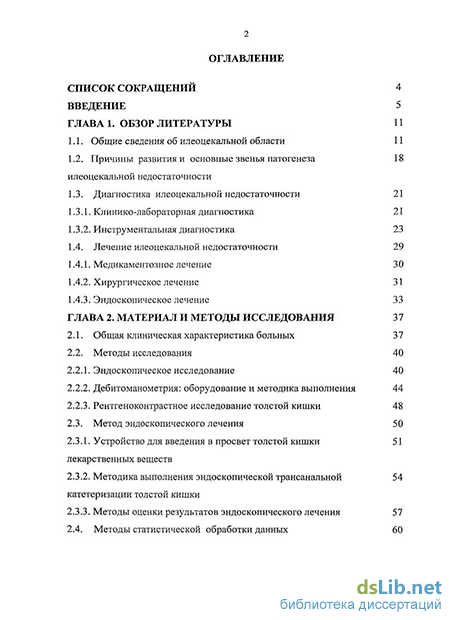 2

ОГЛАВЛЕНИЕ

СПИСОК СОКРАЩЕНИЙ 4
ВВЕДЕНИЕ 5
ГЛАВА 1. ОБЗОР ЛИТЕРАТУРЫ 11
1.1. Общие сведения об илеоцекальной области 11
1.2. Причины развития и основные звенья патогенеза илеоцекальной недостаточности 18
1.3. Диагностика илеоцекальной недостаточности 21
1.3.1. Клинико-лабораторная диагностика 21
1.3.2. Инструментальная диагностика 23
1.4. Лечение илеоцекальной недостаточности 29
1.4.1. Медикаментозное лечение 30
1.4.2. Хирургическое лечение 31
1.4.3. Эндоскопическое лечение 33
ГЛАВА 2. МАТЕРИАЛ И МЕТОДЫ ИССЛЕДОВАНИЯ 37
2.1. Общая клиническая характеристика больных 37
2.2. Методы исследования 40
2.2.1. Эндоскопическое исследование 40
2.2.2. Дебитоманометрия: оборудование и методика выполнения 44
2.2.3. Рентгеноконтрастное исследование толстой кишки 48
2.3. Метод эндоскопического лечения 50
2.3.1. Устройство для введения в просвет толстой кишки лекарственных веществ 51
2.3.2. Методика выполнения эндоскопической трансанальной катетеризации толстой кишки 54
2.3.3. Методы оценки результатов эндоскопического лечения 57
2.4. Методы статистической обработки данных 60

dsLib.net
библиотека диссертаций